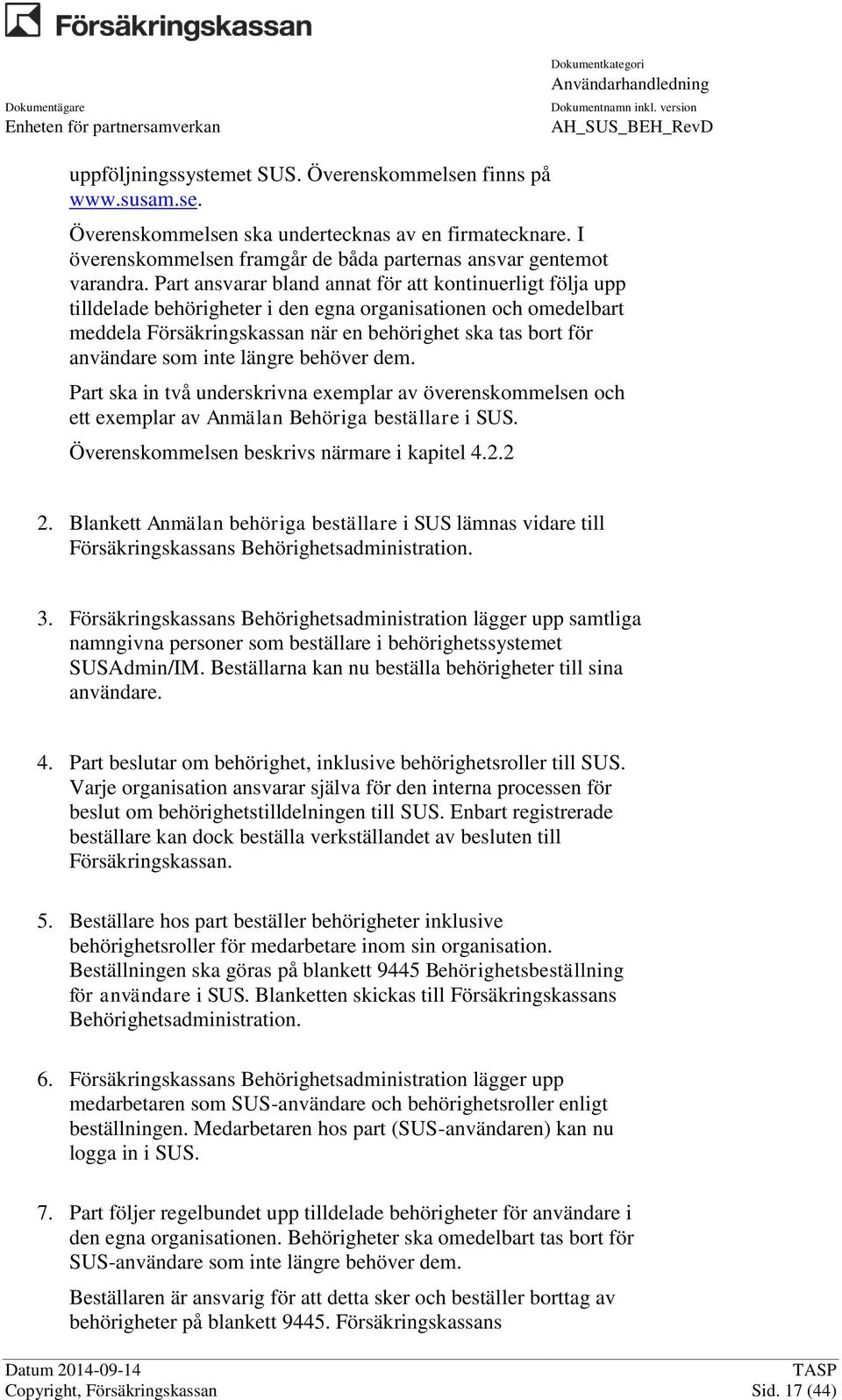 Försäkringskassan

Dokumentägare
Enheten för partnersamverkan

Dokumentkategori
Användarhandledning
Dokumentnamn inkl. version
AH_SUS_BEH_RevD

uppföljningssystemet SUS. Överenskommelsen finns på www.susam.se.

Överenskommelsen ska undertecknas av en firmatecknare. I överenskommelsen framgår de båda parternas ansvar gentemot varandra. Part ansvarar bland annat för att kontinuerligt följa upp tilldelade behörigheter i den egna organisationen och omedelbart meddela Försäkringskassan när en behörighet ska tas bort för användare som inte längre behöver dem.

Part ska in två underskrivna exemplar av överenskommelsen och ett exemplar av Anmälan Behöriga beställare i SUS.

Överenskommelsen beskrivs närmare i kapitel 4.2.2

2. Blankett Anmälan behöriga beställare i SUS lämnas vidare till Försäkringskassans Behörighetsadministration.

3. Försäkringskassans Behörighetsadministration lägger upp samtliga namngivna personer som beställare i behörighetssystemet SUSAdmin/IM. Beställarna kan nu beställa behörigheter till sina användare.

4. Part beslutar om behörighet, inklusive behörighetsroller till SUS. Varje organisation ansvarar själva för den interna processen för beslut om behörighetstilldelningen till SUS. Enbart registrerade beställare kan dock beställa verkställandet av besluten till Försäkringskassan.

5. Beställare hos part beställer behörigheter inklusive behörighetsroller för medarbetare inom sin organisation. Beställningen ska göras på blankett 9445 Behörighetsbeställning för användare i SUS. Blanketten skickas till Försäkringskassans Behörighetsadministration.

6. Försäkringskassans Behörighetsadministration lägger upp medarbetaren som SUS-användare och behörighetsroller enligt beställningen. Medarbetaren hos part (SUS-användaren) kan nu logga in i SUS.

7. Part följer regelbundet upp tilldelade behörigheter för användare i den egna organisationen. Behörigheter ska omedelbart tas bort för SUS-användare som inte längre behöver dem.

Beställaren är ansvarig för att detta sker och beställer borttag av behörigheter på blankett 9445. Försäkringskassans

Datum 2014-09-14
Copyright, Försäkringskassan
TASP
Sid. 17 (44)